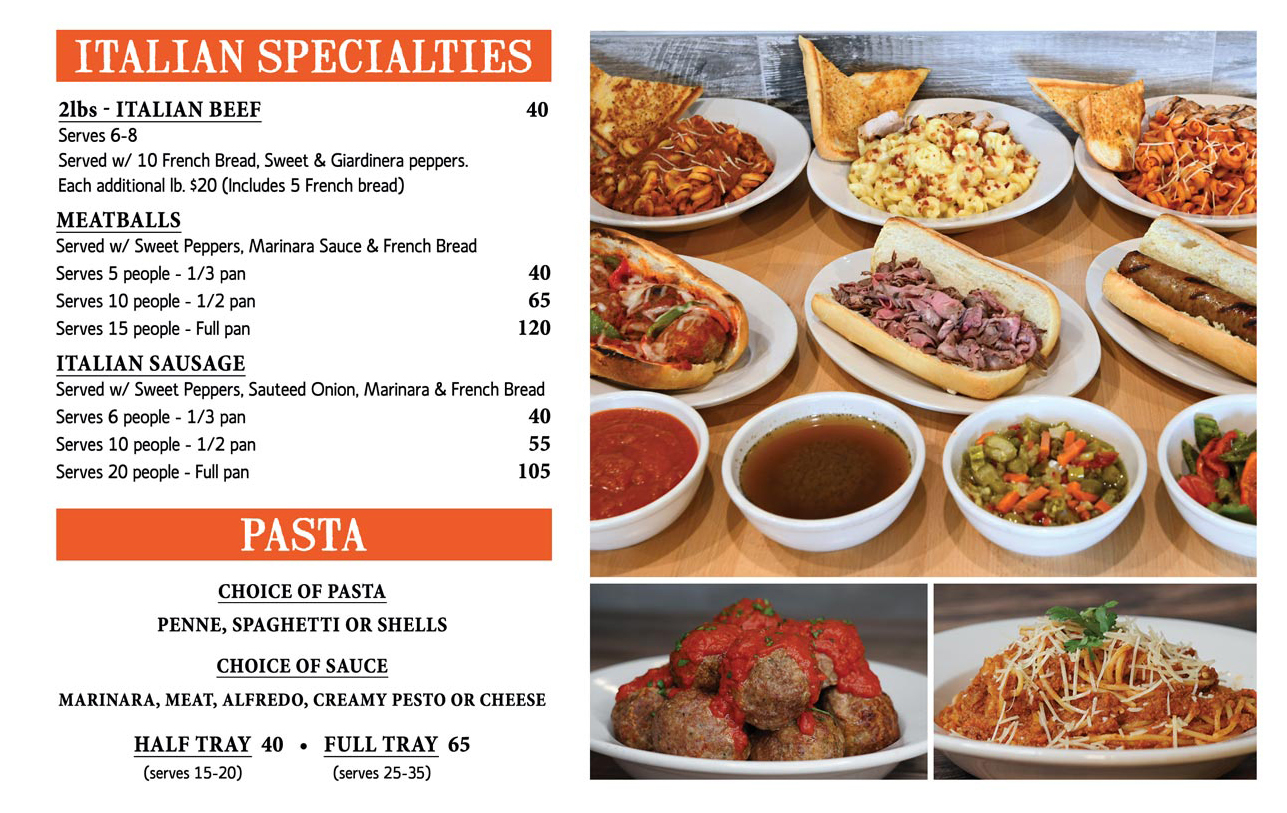 ITALIAN SPECIALTIES

2lbs - ITALIAN BEEF 40
Serves 6-8
Served w/ 10 French Bread, Sweet & Giardinera peppers.
Each additional lb. $20 (Includes 5 French bread)

MEATBALLS
Served w/ Sweet Peppers, Marinara Sauce & French Bread
Serves 5 people - 1/3 pan 40
Serves 10 people - 1/2 pan 65
Serves 15 people - Full pan 120

ITALIAN SAUSAGE
Served w/ Sweet Peppers, Sauteed Onion, Marinara & French Bread
Serves 6 people - 1/3 pan 40
Serves 10 people - 1/2 pan 55
Serves 20 people - Full pan 105

PASTA

CHOICE OF PASTA
PENNE, SPAGHETTI OR SHELLS

CHOICE OF SAUCE
MARINARA, MEAT, ALFREDO, CREAMY PESTO OR CHEESE

HALF TRAY 40 • FULL TRAY 65
(serves 15-20) (serves 25-35)